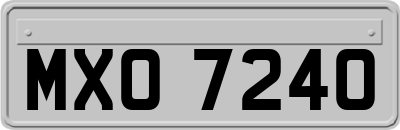 MXO 7240